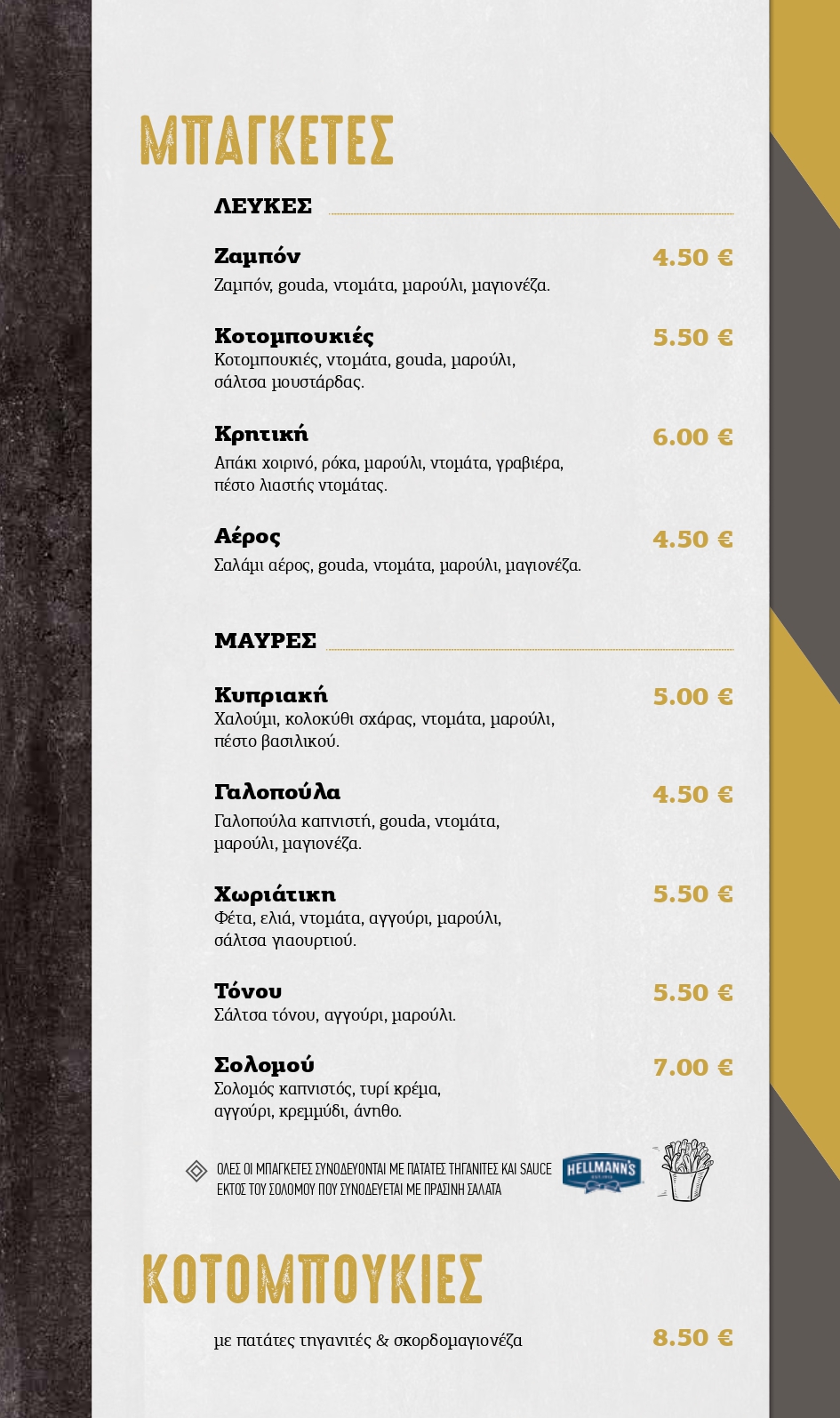 ΜΠΑΓΚΕΤΕΣ

ΛΕΥΚΕΣ

Ζαμπόν
4.50 €
Ζαμπόν, gouda, ντομάτα, μαρούλι, μαγιονέζα.

Κοτομπουκιές
5.50 €
Κοτομπουκιές, ντομάτα, gouda, μαρούλι, σάλτσα μουστάρδας.

Κρητική
6.00 €
Απάκι χοιρινό, ρόκα, μαρούλι, ντομάτα, γραβιέρα, πέστο λιαστής ντομάτας.

Αέρος
4.50 €
Σαλάμι αέρος, gouda, ντομάτα, μαρούλι, μαγιονέζα.

ΜΑΥΡΕΣ

Κυπριακή
5.00 €
Χαλούμι, κολοκύθι σχάρας, ντομάτα, μαρούλι, πέστο βασιλικού.

Γαλοπούλα
4.50 €
Γαλοπούλα καπνιστή, gouda, ντομάτα, μαρούλι, μαγιονέζα.

Χωριάτικη
5.50 €
Φέτα, ελιά, ντομάτα, αγγούρι, μαρούλι, σάλτσα γιαουρτιού.

Τόνου
5.50 €
Σάλτσα τόνου, αγγούρι, μαρούλι.

Σολομού
7.00 €
Σολομός καπνιστός, τυρί κρέμα, αγγούρι, κρεμμύδι, άνηθο.

ΟΛΕΣ ΟΙ ΜΠΑΓΚΕΤΕΣ ΣΥΝΟΔΕΥΟΝΤΑΙ ΜΕ ΠΑΤΑΤΕΣ ΤΗΓΑΝΙΤΕΣ ΚΑΙ SAUCE
ΕΚΤΟΣ ΤΟΥ ΣΟΛΟΜΟΥ ΠΟΥ ΣΥΝΟΔΕΥΕΤΑΙ ΜΕ ΠΡΑΣΙΝΗ ΣΑΛΑΤΑ

HELLMANN'S

ΚΟΤΟΜΠΟΥΚΙΕΣ

με πατάτες τηγανιτές & σκορδομαγιονέζα
8.50 €